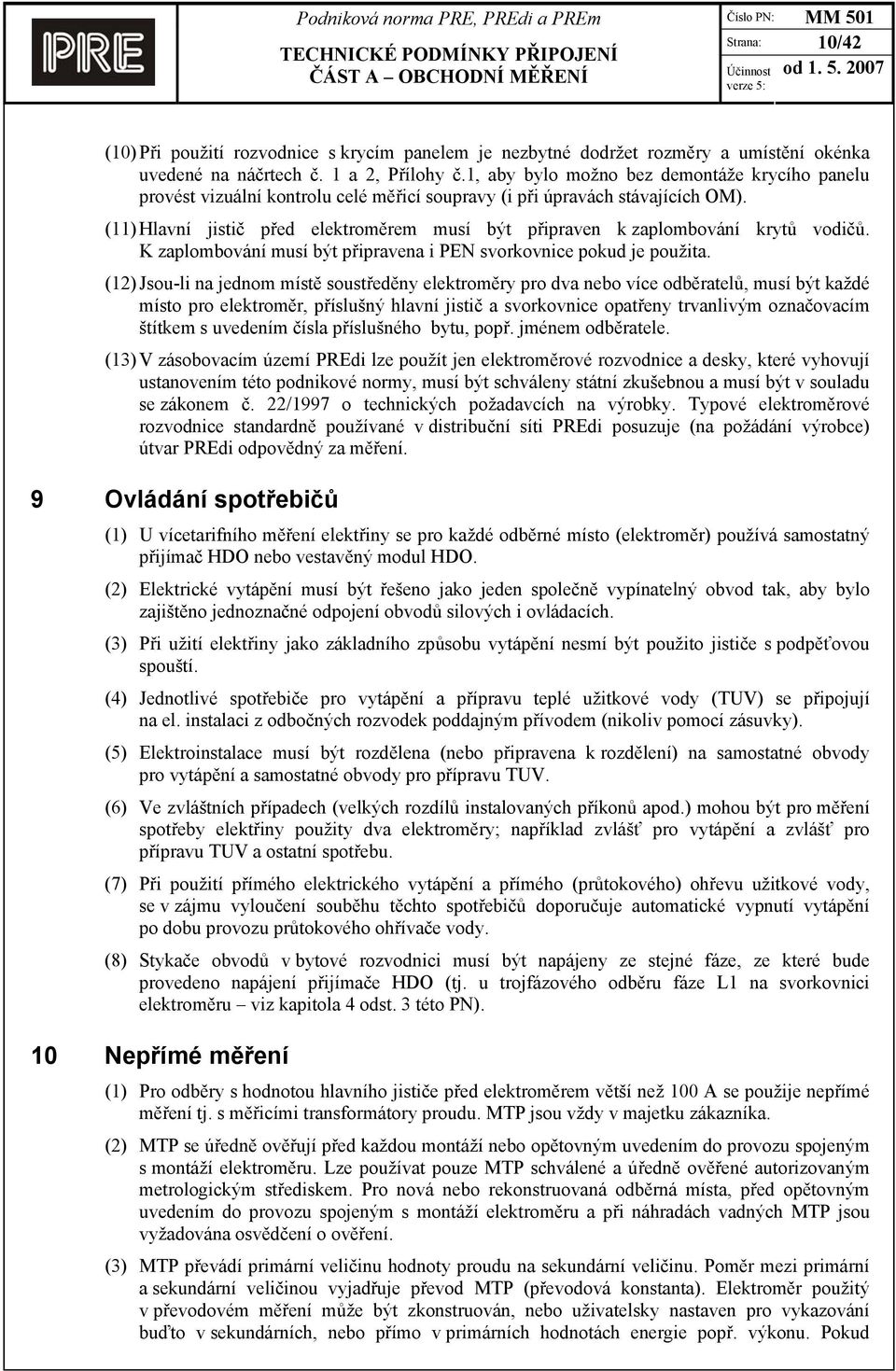 PRE

Podniková norma PRE, PREdi a PREm
TECHNICKÉ PODMÍNKY PŘIPOJENÍ
ČÁST A – OBCHODNÍ MĚŘENÍ

Číslo PN: MM 501
Strana: 10/42
Účinnost verze 5: od 1. 5. 2007

(10) Při použití rozvodnice s krycím panelem je nezbytné dodržet rozměry a umístění okénka uvedené na náčrtech č. 1 a 2, Přílohy č.1, aby bylo možno bez demontáže krycího panelu provést vizuální kontrolu celé měřicí soupravy (i při úpravách stávajících OM).

(11) Hlavní jistič před elektroměrem musí být připraven k zaplombování krytů vodičů. K zaplombování musí být připravena i PEN svorkovnice pokud je použita.

(12) Jsou-li na jednom místě soustředěny elektroměry pro dva nebo více odběratelů, musí být každé místo pro elektroměr, příslušný hlavní jistič a svorkovnice opatřeny trvanlivým označovacím štítkem s uvedením čísla příslušného bytu, popř. jménem odběratele.

(13) V zásobovacím území PREdi lze použít jen elektroměrové rozvodnice a desky, které vyhovují ustanovením této podnikové normy, musí být schváleny státní zkušebnou a musí být v souladu se zákonem č. 22/1997 o technických požadavcích na výrobky. Typové elektroměrové rozvodnice standardně používané v distribuční síti PREdi posuzuje (na požádání výrobce) útvar PREdi odpovědný za měření.

9 Ovládání spotřebičů

(1) U vícetarifního měření elektřiny se pro každé odběrné místo (elektroměr) používá samostatný přijímač HDO nebo vestavěný modul HDO.

(2) Elektrické vytápění musí být řešeno jako jeden společně vypínatelný obvod tak, aby bylo zajištěno jednoznačné odpojení obvodů silových i ovládacích.

(3) Při užití elektřiny jako základního způsobu vytápění nesmí být použito jističe s podpěťovou spouští.

(4) Jednotlivé spotřebiče pro vytápění a přípravu teplé užitkové vody (TUV) se připojují na el. instalaci z odbočných rozvodek poddajným přívodem (nikoliv pomocí zásuvky).

(5) Elektroinstalace musí být rozdělena (nebo připravena k rozdělení) na samostatné obvody pro vytápění a samostatné obvody pro přípravu TUV.

(6) Ve zvláštních případech (velkých rozdílů instalovaných příkonů apod.) mohou být pro měření spotřeby elektřiny použity dva elektroměry; například zvlášť pro vytápění a zvlášť pro přípravu TUV a ostatní spotřebu.

(7) Při použití přímého elektrického vytápění a přímého (průtokového) ohřevu užitkové vody, se v zájmu vyloučení souběhu těchto spotřebičů doporučuje automatické vypnutí vytápění po dobu provozu průtokového ohřívače vody.

(8) Stykače obvodů v bytové rozvodnici musí být napájeny ze stejné fáze, ze které bude provedeno napájení přijímače HDO (tj. u trojfázového odběru fáze L1 na svorkovnici elektroměru – viz kapitola 4 odst. 3 této PN).

10 Nepřímé měření

(1) Pro odběry s hodnotou hlavního jističe před elektroměrem větší než 100 A se použije nepřímé měření tj. s měřicími transformátory proudu. MTP jsou vždy v majetku zákazníka.

(2) MTP se úředně ověřují před každou montáží nebo opětovným uvedením do provozu spojeným s montáží elektroměru. Lze používat pouze MTP schválené a úředně ověřené autorizovaným metrologickým střediskem. Pro nová nebo rekonstruovaná odběrná místa, před opětovným uvedením do provozu spojeným s montáží elektroměru a při náhradách vadných MTP jsou vyžadována osvědčení o ověření.

(3) MTP převádí primární veličinu hodnoty proudu na sekundární veličinu. Poměr mezi primární a sekundární veličinou vyjadřuje převod MTP (převodová konstanta). Elektroměr použitý v převodovém měření může být zkonstruován, nebo uživatelsky nastaven pro vykazování buďto v sekundárních, nebo přímo v primárních hodnotách energie popř. výkonu. Pokud